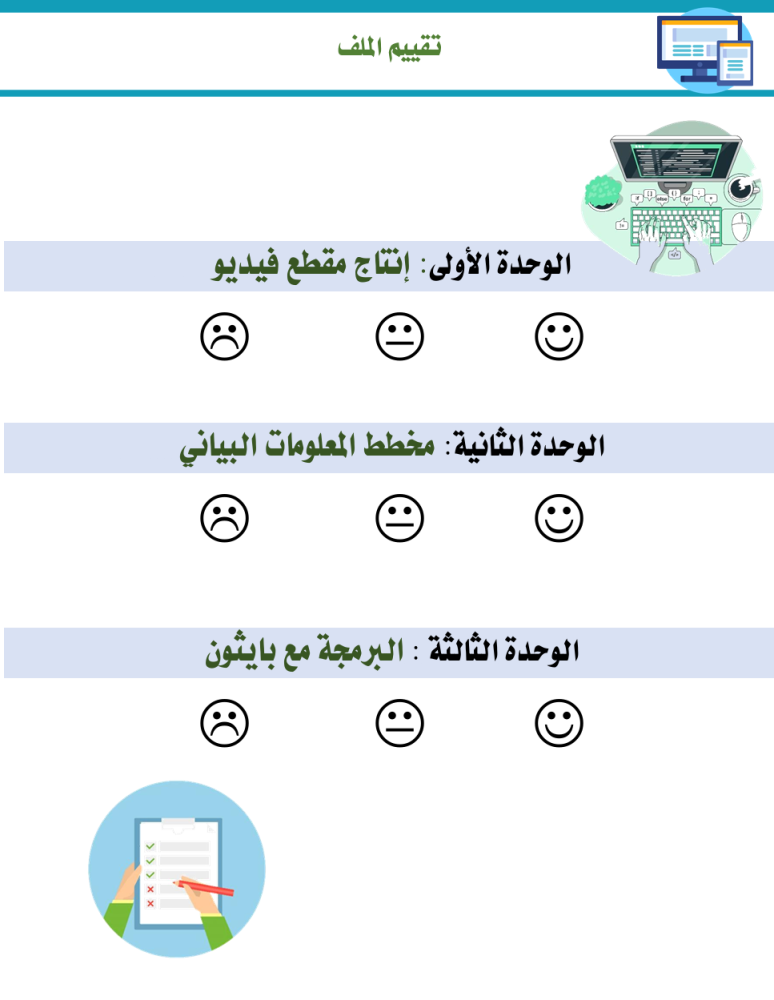 تقييم الملف

الوحدة الأولى: إنتاج مقطع فيديو

الوحدة الثانية: مخطط المعلومات البياني

الوحدة الثالثة : البرمجة مع بايثون